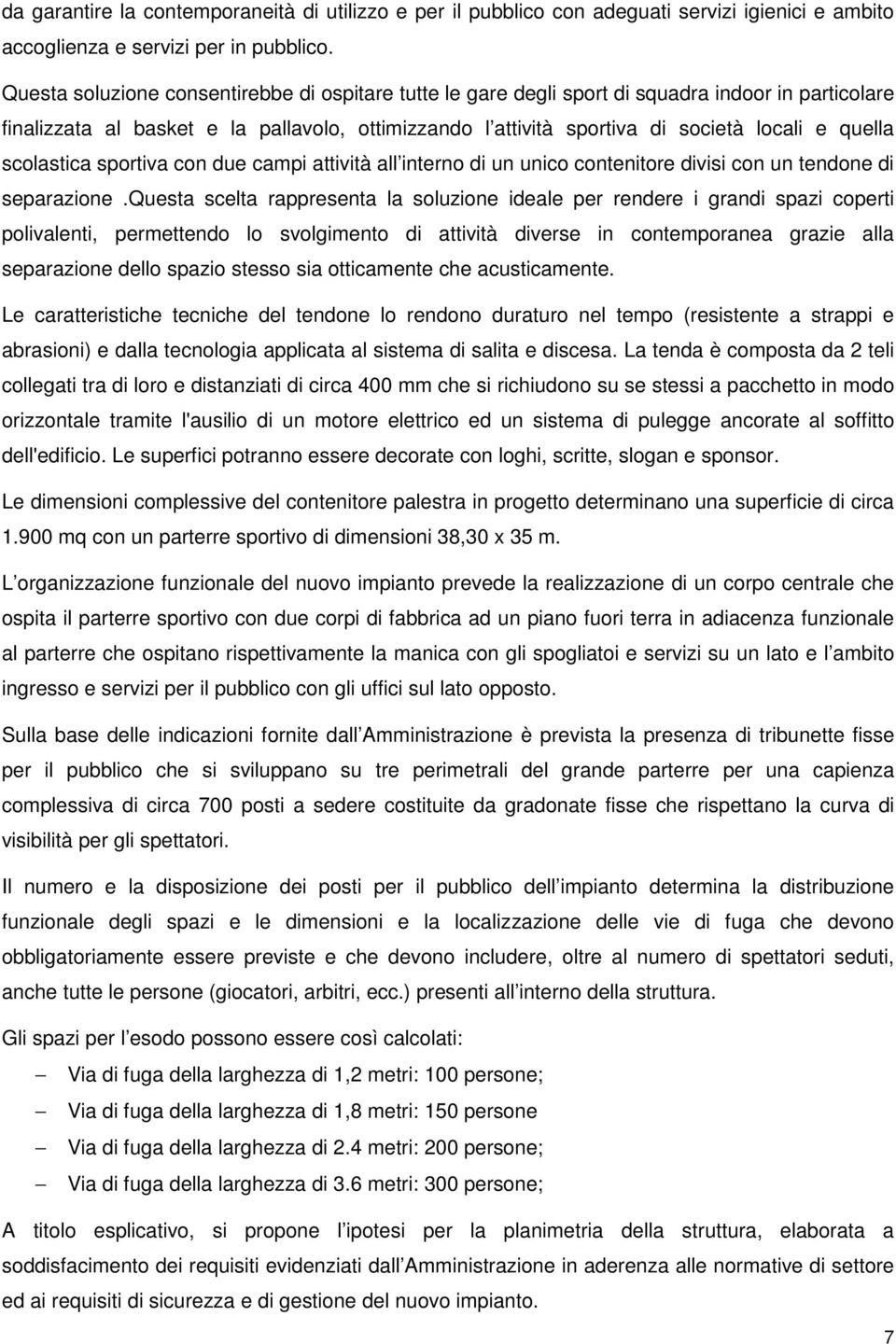 da garantire la contemporaneità di utilizzo e per il pubblico con adeguati servizi igienici e ambito accoglienza e servizi per in pubblico.

Questa soluzione consentirebbe di ospitare tutte le gare degli sport di squadra indoor in particolare finalizzata al basket e la pallavolo, ottimizzando l attività sportiva di società locali e quella scolastica sportiva con due campi attività all interno di un unico contenitore divisi con un tendone di separazione .Questa scelta rappresenta la soluzione ideale per rendere i grandi spazi coperti polivalenti, permettendo lo svolgimento di attività diverse in contemporanea grazie alla separazione dello spazio stesso sia otticamente che acusticamente.

Le caratteristiche tecniche del tendone lo rendono duraturo nel tempo (resistente a strappi e abrasioni) e dalla tecnologia applicata al sistema di salita e discesa. La tenda è composta da 2 teli collegati tra di loro e distanziati di circa 400 mm che si richiudono su se stessi a pacchetto in modo orizzontale tramite l'ausilio di un motore elettrico ed un sistema di pulegge ancorate al soffitto dell'edificio. Le superfici potranno essere decorate con loghi, scritte, slogan e sponsor.

Le dimensioni complessive del contenitore palestra in progetto determinano una superficie di circa 1.900 mq con un parterre sportivo di dimensioni 38,30 x 35 m.

L organizzazione funzionale del nuovo impianto prevede la realizzazione di un corpo centrale che ospita il parterre sportivo con due corpi di fabbrica ad un piano fuori terra in adiacenza funzionale al parterre che ospitano rispettivamente la manica con gli spogliatoi e servizi su un lato e l ambito ingresso e servizi per il pubblico con gli uffici sul lato opposto.

Sulla base delle indicazioni fornite dall Amministrazione è prevista la presenza di tribunette fisse per il pubblico che si sviluppano su tre perimetrali del grande parterre per una capienza complessiva di circa 700 posti a sedere costituite da gradonate fisse che rispettano la curva di visibilità per gli spettatori.

Il numero e la disposizione dei posti per il pubblico dell impianto determina la distribuzione funzionale degli spazi e le dimensioni e la localizzazione delle vie di fuga che devono obbligatoriamente essere previste e che devono includere, oltre al numero di spettatori seduti, anche tutte le persone (giocatori, arbitri, ecc.) presenti all interno della struttura.

Gli spazi per l esodo possono essere così calcolati:

– Via di fuga della larghezza di 1,2 metri: 100 persone;
– Via di fuga della larghezza di 1,8 metri: 150 persone
– Via di fuga della larghezza di 2.4 metri: 200 persone;
– Via di fuga della larghezza di 3.6 metri: 300 persone;

A titolo esplicativo, si propone l ipotesi per la planimetria della struttura, elaborata a soddisfacimento dei requisiti evidenziati dall Amministrazione in aderenza alle normative di settore ed ai requisiti di sicurezza e di gestione del nuovo impianto.

7